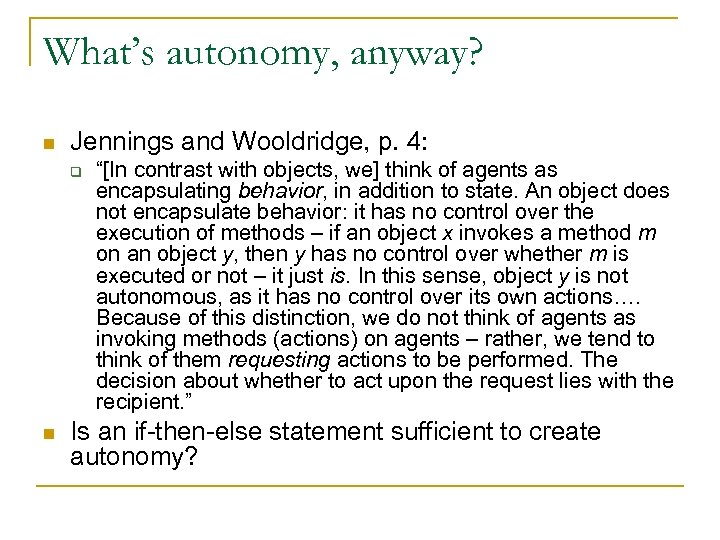 What's autonomy, anyway?

Jennings and Wooldridge, p. 4:

"[In contrast with objects, we] think of agents as encapsulating behavior, in addition to state. An object does not encapsulate behavior: it has no control over the execution of methods – if an object x invokes a method m on an object y, then y has no control over whether m is executed or not – it just is. In this sense, object y is not autonomous, as it has no control over its own actions…. Because of this distinction, we do not think of agents as invoking methods (actions) on agents – rather, we tend to think of them requesting actions to be performed. The decision about whether to act upon the request lies with the recipient."

Is an if-then-else statement sufficient to create autonomy?